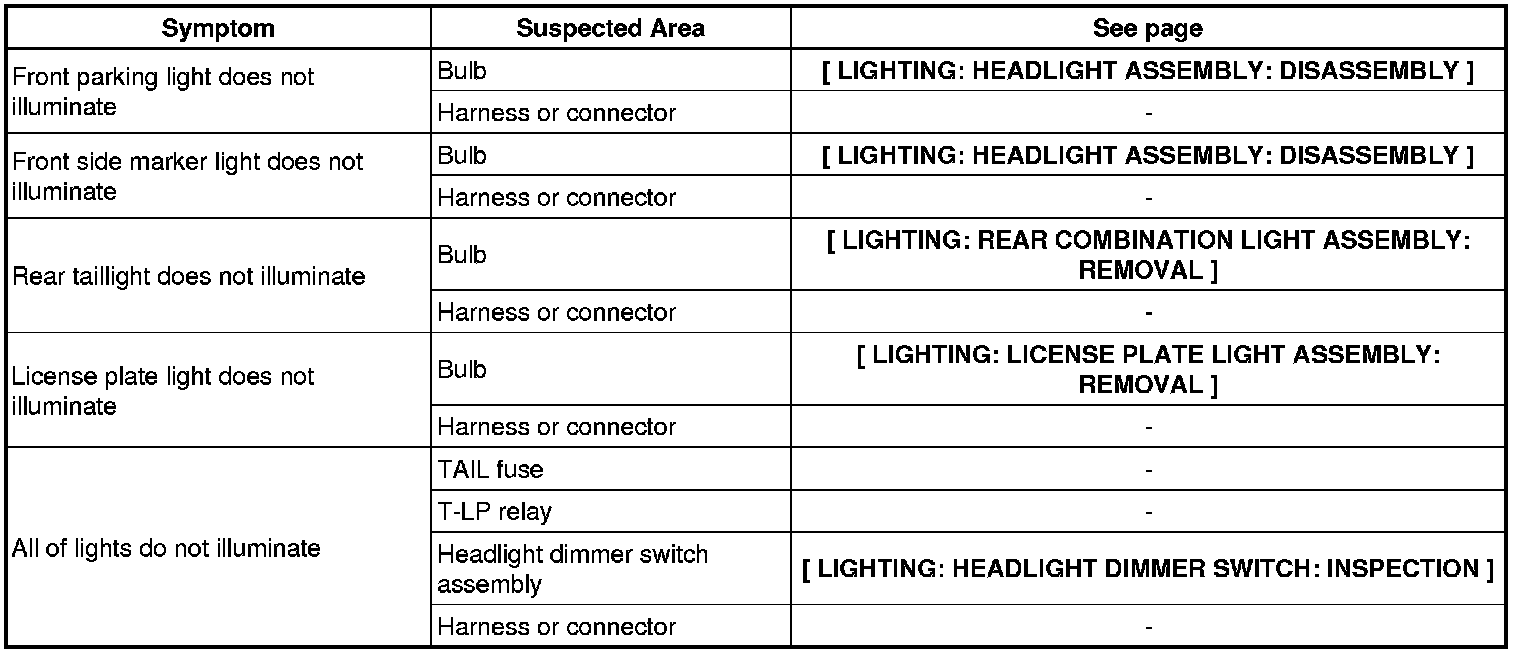 | Symptom | Suspected Area | See page |
|---|---|---|
| Front parking light does not illuminate | Bulb | [ LIGHTING: HEADLIGHT ASSEMBLY: DISASSEMBLY ] |
| | Harness or connector | - |
| Front side marker light does not illuminate | Bulb | [ LIGHTING: HEADLIGHT ASSEMBLY: DISASSEMBLY ] |
| | Harness or connector | - |
| Rear taillight does not illuminate | Bulb | [ LIGHTING: REAR COMBINATION LIGHT ASSEMBLY: REMOVAL ] |
| | Harness or connector | - |
| License plate light does not illuminate | Bulb | [ LIGHTING: LICENSE PLATE LIGHT ASSEMBLY: REMOVAL ] |
| | Harness or connector | - |
| All of lights do not illuminate | TAIL fuse | - |
| | T-LP relay | - |
| | Headlight dimmer switch assembly | [ LIGHTING: HEADLIGHT DIMMER SWITCH: INSPECTION ] |
| | Harness or connector | - |